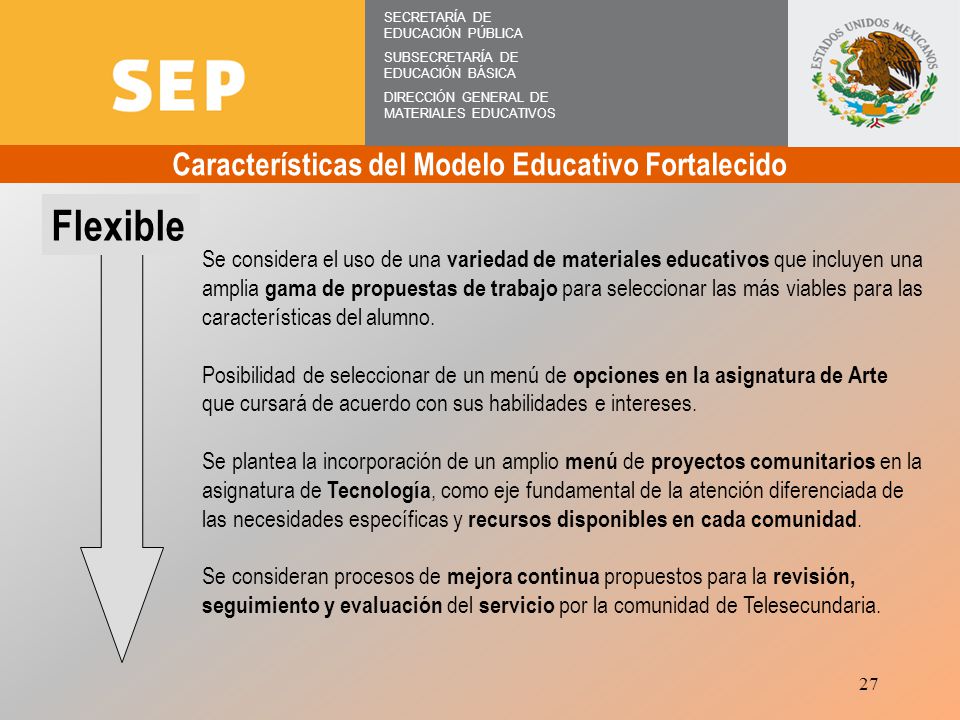 SEP

SECRETARÍA DE EDUCACIÓN PÚBLICA

SUBSECRETARÍA DE EDUCACIÓN BÁSICA

DIRECCIÓN GENERAL DE MATERIALES EDUCATIVOS

ESTADOS UNIDOS MEXICANOS

Características del Modelo Educativo Fortalecido

Flexible

Se considera el uso de una variedad de materiales educativos que incluyen una amplia gama de propuestas de trabajo para seleccionar las más viables para las características del alumno.

Posibilidad de seleccionar de un menú de opciones en la asignatura de Arte que cursará de acuerdo con sus habilidades e intereses.

Se plantea la incorporación de un amplio menú de proyectos comunitarios en la asignatura de Tecnología, como eje fundamental de la atención diferenciada de las necesidades específicas y recursos disponibles en cada comunidad.

Se consideran procesos de mejora continua propuestos para la revisión, seguimiento y evaluación del servicio por la comunidad de Telesecundaria.

27